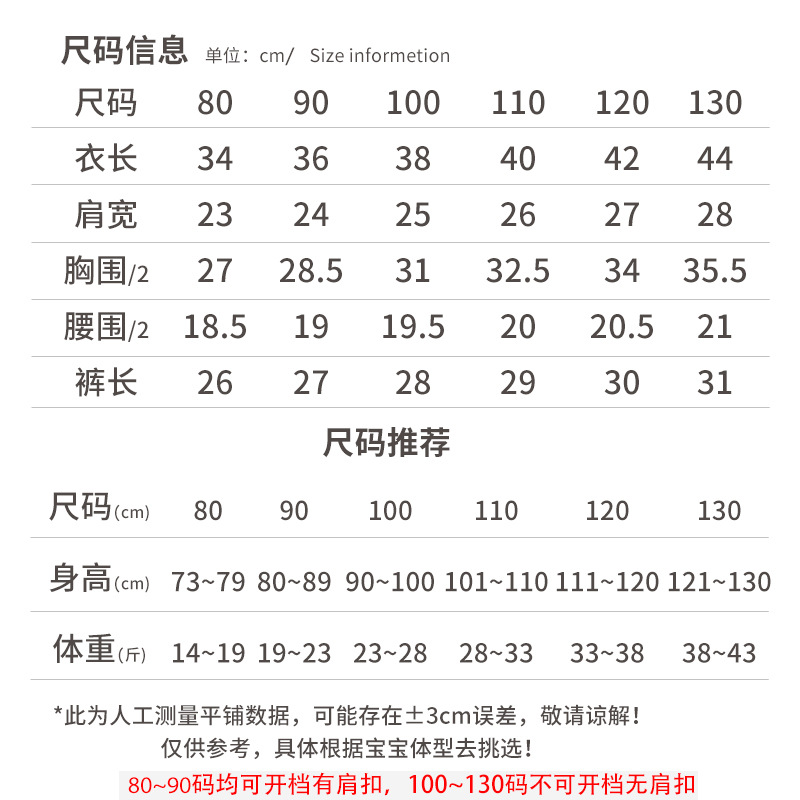 尺码信息 单位：cm/ Size informetion

| 尺码 | 80 | 90 | 100 | 110 | 120 | 130 |
|---|---|---|---|---|---|---|
| 衣长 | 34 | 36 | 38 | 40 | 42 | 44 |
| 肩宽 | 23 | 24 | 25 | 26 | 27 | 28 |
| 胸围/2 | 27 | 28.5 | 31 | 32.5 | 34 | 35.5 |
| 腰围/2 | 18.5 | 19 | 19.5 | 20 | 20.5 | 21 |
| 裤长 | 26 | 27 | 28 | 29 | 30 | 31 |

尺码推荐

| 尺码(cm) | 80 | 90 | 100 | 110 | 120 | 130 |
|---|---|---|---|---|---|---|
| 身高(cm) | 73~79 | 80~89 | 90~100 | 101~110 | 111~120 | 121~130 |
| 体重(斤) | 14~19 | 19~23 | 23~28 | 28~33 | 33~38 | 38~43 |

*此为人工测量平铺数据，可能存在±3cm误差，敬请谅解！
仅供参考，具体根据宝宝体型去挑选！

80~90码均可开档有肩扣，100~130码不可开档无肩扣